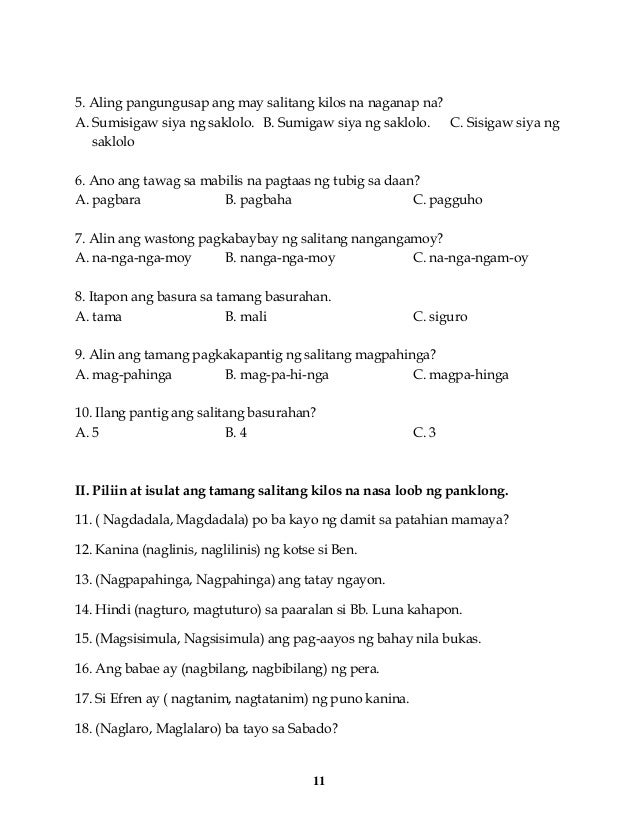 5. Aling pangungusap ang may salitang kilos na naganap na?
A. Sumisigaw siya ng saklolo. B. Sumigaw siya ng saklolo. C. Sisigaw siya ng saklolo

6. Ano ang tawag sa mabilis na pagtaas ng tubig sa daan?
A. pagbara B. pagbaha C. pagguho

7. Alin ang wastong pagkabaybay ng salitang nangangamoy?
A. na-nga-nga-moy B. nanga-nga-moy C. na-nga-ngam-oy

8. Itapon ang basura sa tamang basurahan.
A. tama B. mali C. siguro

9. Alin ang tamang pagkakapantig ng salitang magpahinga?
A. mag-pahinga B. mag-pa-hi-nga C. magpa-hinga

10. Ilang pantig ang salitang basurahan?
A. 5 B. 4 C. 3

II. Piliin at isulat ang tamang salitang kilos na nasa loob ng panklong.

11. ( Nagdadala, Magdadala) po ba kayo ng damit sa patahian mamaya?

12. Kanina (naglinis, naglilinis) ng kotse si Ben.

13. (Nagpapahinga, Nagpahinga) ang tatay ngayon.

14. Hindi (nagturo, magtuturo) sa paaralan si Bb. Luna kahapon.

15. (Magsisimula, Nagsisimula) ang pag-aayos ng bahay nila bukas.

16. Ang babae ay (nagbilang, nagbibilang) ng pera.

17. Si Efren ay ( nagtanim, nagtatanim) ng puno kanina.

18. (Naglaro, Maglalaro) ba tayo sa Sabado?

11